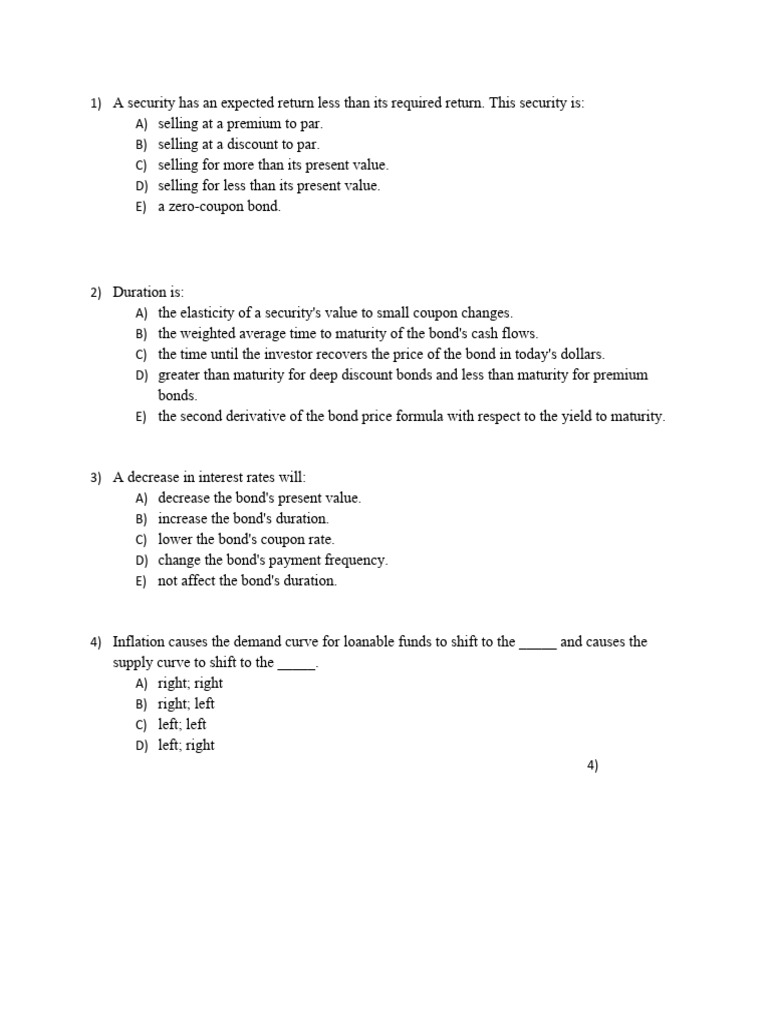 1) A security has an expected return less than its required return. This security is:
A) selling at a premium to par.
B) selling at a discount to par.
C) selling for more than its present value.
D) selling for less than its present value.
E) a zero-coupon bond.

2) Duration is:
A) the elasticity of a security's value to small coupon changes.
B) the weighted average time to maturity of the bond's cash flows.
C) the time until the investor recovers the price of the bond in today's dollars.
D) greater than maturity for deep discount bonds and less than maturity for premium bonds.
E) the second derivative of the bond price formula with respect to the yield to maturity.

3) A decrease in interest rates will:
A) decrease the bond's present value.
B) increase the bond's duration.
C) lower the bond's coupon rate.
D) change the bond's payment frequency.
E) not affect the bond's duration.

4) Inflation causes the demand curve for loanable funds to shift to the _____ and causes the supply curve to shift to the _____.
A) right; right
B) right; left
C) left; left
D) left; right

4)